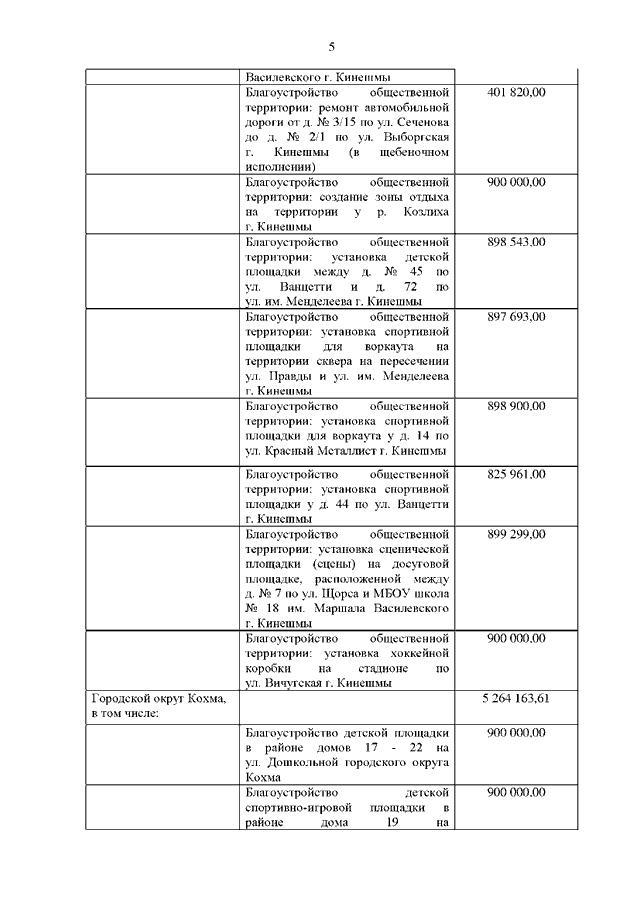 5

|  |  |  |
|---|---|---|
|  | Василевского г. Кинешмы |  |
|  | Благоустройство общественной территории: ремонт автомобильной дороги от д. № 3/15 по ул. Сеченова до д. № 2/1 по ул. Выборгская г. Кинешмы (в щебеночном исполнении) | 401 820,00 |
|  | Благоустройство общественной территории: создание зоны отдыха на территории у р. Козлиха г. Кинешмы | 900 000,00 |
|  | Благоустройство общественной территории: установка детской площадки между д. № 45 по ул. Ванцетти и д. 72 по ул. им. Менделеева г. Кинешмы | 898 543,00 |
|  | Благоустройство общественной территории: установка спортивной площадки для воркаута на территории сквера на пересечении ул. Правды и ул. им. Менделеева г. Кинешмы | 897 693,00 |
|  | Благоустройство общественной территории: установка спортивной площадки для воркаута у д. 14 по ул. Красный Металлист г. Кинешмы | 898 900,00 |
|  | Благоустройство общественной территории: установка спортивной площадки у д. 44 по ул. Ванцетти г. Кинешмы | 825 961,00 |
|  | Благоустройство общественной территории: установка сценической площадки (сцены) на досуговой площадке, расположенной между д. № 7 по ул. Щорса и МБОУ школа № 18 им. Маршала Василевского г. Кинешмы | 899 299,00 |
|  | Благоустройство общественной территории: установка хоккейной коробки на стадионе по ул. Вичугская г. Кинешмы | 900 000,00 |
| Городской округ Кохма, в том числе: |  | 5 264 163,61 |
|  | Благоустройство детской площадки в районе домов 17 - 22 на ул. Дошкольной городского округа Кохма | 900 000,00 |
|  | Благоустройство детской спортивно-игровой площадки в районе дома 19 на | 900 000,00 |